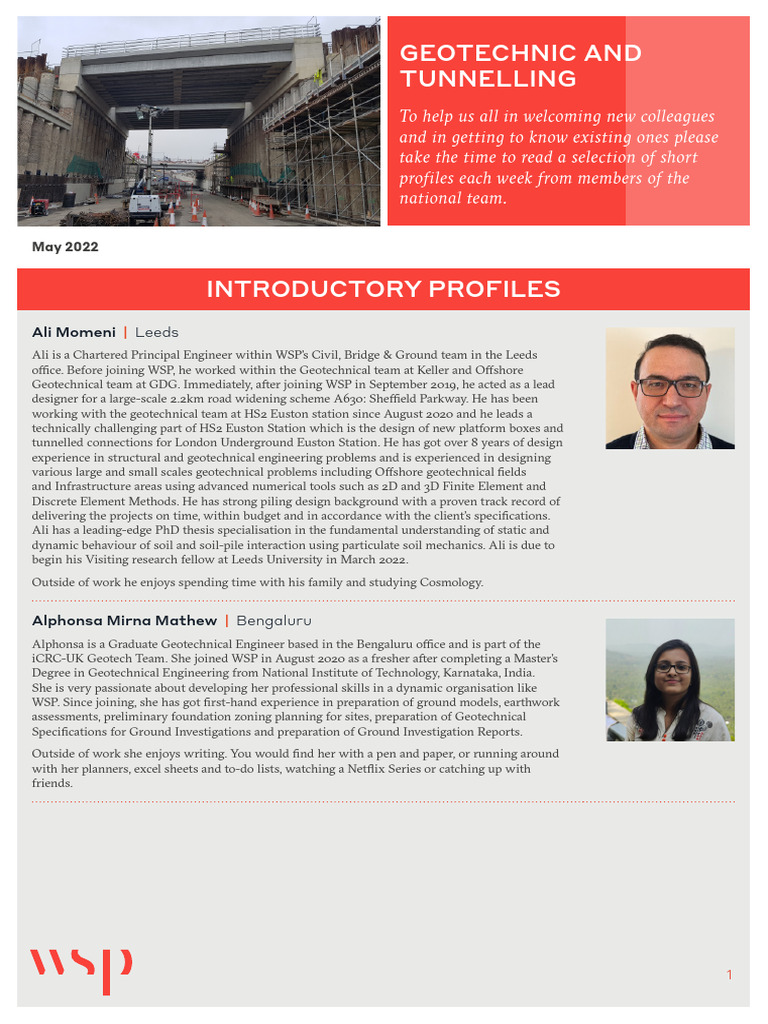 GEOTECHNIC AND TUNNELLING

To help us all in welcoming new colleagues and in getting to know existing ones please take the time to read a selection of short profiles each week from members of the national team.

May 2022

INTRODUCTORY PROFILES

Ali Momeni | Leeds

Ali is a Chartered Principal Engineer within WSP's Civil, Bridge & Ground team in the Leeds office. Before joining WSP, he worked within the Geotechnical team at Keller and Offshore Geotechnical team at GDG. Immediately, after joining WSP in September 2019, he acted as a lead designer for a large-scale 2.2km road widening scheme A630: Sheffield Parkway. He has been working with the geotechnical team at HS2 Euston station since August 2020 and he leads a technically challenging part of HS2 Euston Station which is the design of new platform boxes and tunnelled connections for London Underground Euston Station. He has got over 8 years of design experience in structural and geotechnical engineering problems and is experienced in designing various large and small scales geotechnical problems including Offshore geotechnical fields and Infrastructure areas using advanced numerical tools such as 2D and 3D Finite Element and Discrete Element Methods. He has strong piling design background with a proven track record of delivering the projects on time, within budget and in accordance with the client's specifications. Ali has a leading-edge PhD thesis specialisation in the fundamental understanding of static and dynamic behaviour of soil and soil-pile interaction using particulate soil mechanics. Ali is due to begin his Visiting research fellow at Leeds University in March 2022.

Outside of work he enjoys spending time with his family and studying Cosmology.

Alphonsa Mirna Mathew | Bengaluru

Alphonsa is a Graduate Geotechnical Engineer based in the Bengaluru office and is part of the iCRC-UK Geotech Team. She joined WSP in August 2020 as a fresher after completing a Master's Degree in Geotechnical Engineering from National Institute of Technology, Karnataka, India. She is very passionate about developing her professional skills in a dynamic organisation like WSP. Since joining, she has got first-hand experience in preparation of ground models, earthwork assessments, preliminary foundation zoning planning for sites, preparation of Geotechnical Specifications for Ground Investigations and preparation of Ground Investigation Reports.

Outside of work she enjoys writing. You would find her with a pen and paper, or running around with her planners, excel sheets and to-do lists, watching a Netflix Series or catching up with friends.

wsp

1